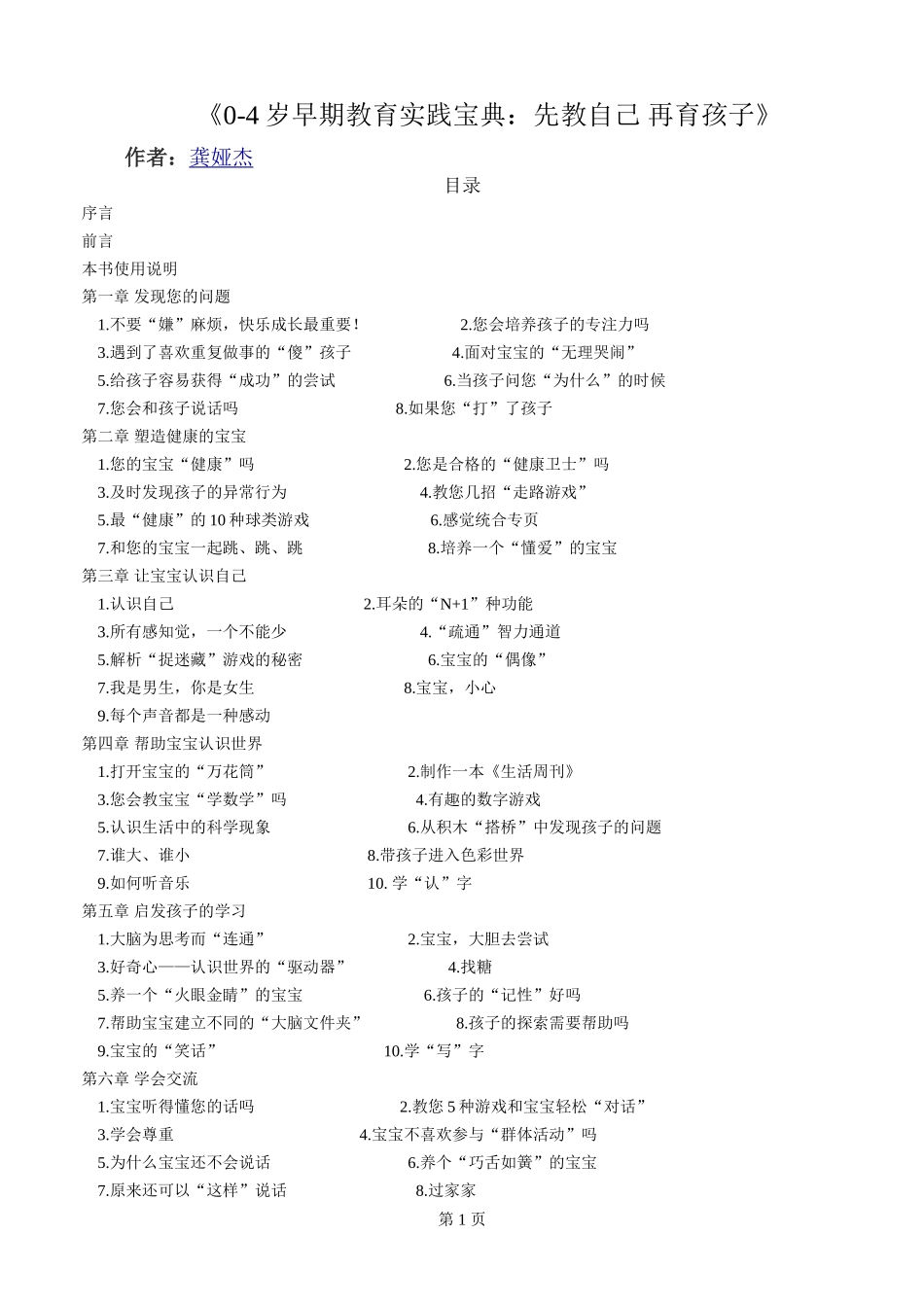 《0-4 岁早期教育实践宝典：先教自己 再育孩子》

作者：龚娅杰

目录

序言

前言

本书使用说明

第一章 发现您的问题

1.不要“嫌”麻烦，快乐成长最重要！ 2.您会培养孩子的专注力吗

3.遇到了喜欢重复做事的“傻”孩子 4.面对宝宝的“无理哭闹”

5.给孩子容易获得“成功”的尝试 6.当孩子问您“为什么”的时候

7.您会和孩子说话吗 8.如果您“打”了孩子

第二章 塑造健康的宝宝

1.您的宝宝“健康”吗 2.您是合格的“健康卫士”吗

3.及时发现孩子的异常行为 4.教您几招“走路游戏”

5.最“健康”的 10 种球类游戏 6.感觉统合专页

7.和您的宝宝一起跳、跳、跳 8.培养一个“懂爱”的宝宝

第三章 让宝宝认识自己

1.认识自己 2.耳朵的“N+1”种功能

3.所有感知觉，一个不能少 4.“疏通”智力通道

5.解析“捉迷藏”游戏的秘密 6.宝宝的“偶像”

7.我是男生，你是女生 8.宝宝，小心

9.每个声音都是一种感动

第四章 帮助宝宝认识世界

1.打开宝宝的“万花筒” 2.制作一本《生活周刊》

3.您会教宝宝“学数学”吗 4.有趣的数字游戏

5.认识生活中的科学现象 6.从积木“搭桥”中发现孩子的问题

7.谁大、谁小 8.带孩子进入色彩世界

9.如何听音乐 10. 学“认”字

第五章 启发孩子的学习

1.大脑为思考而“连通” 2.宝宝，大胆去尝试

3.好奇心——认识世界的“驱动器” 4.找糖

5.养一个“火眼金睛”的宝宝 6.孩子的“记性”好吗

7.帮助宝宝建立不同的“大脑文件夹” 8.孩子的探索需要帮助吗

9.宝宝的“笑话” 10.学“写”字

第六章 学会交流

1.宝宝听得懂您的话吗 2.教您 5 种游戏和宝宝轻松“对话”

3.学会尊重 4.宝宝不喜欢参与“群体活动”吗

5.为什么宝宝还不会说话 6.养个“巧舌如簧”的宝宝

7.原来还可以“这样”说话 8.过家家

第 1 页